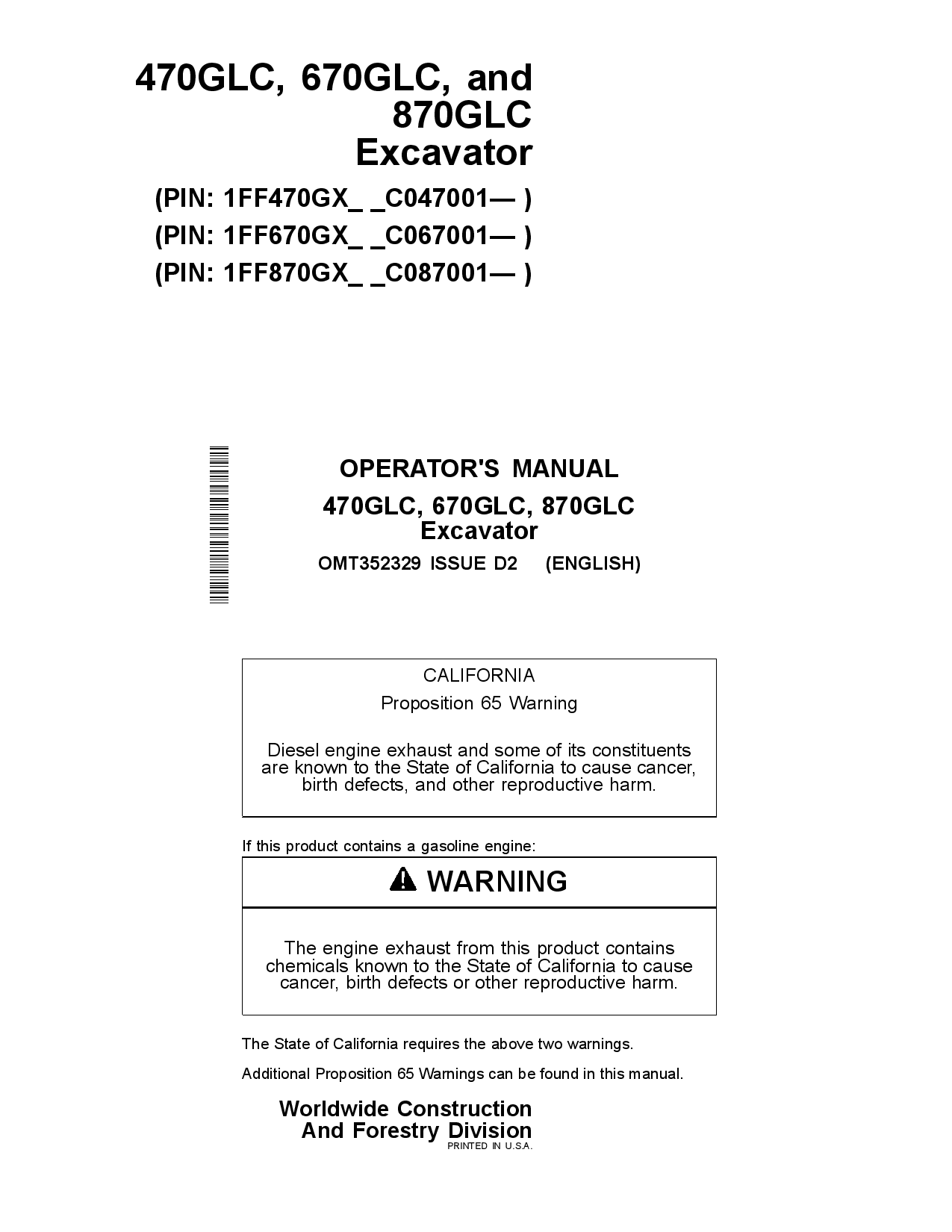 470GLC, 670GLC, and 870GLC Excavator

(PIN: 1FF470GX_ _C047001— )
(PIN: 1FF670GX_ _C067001— )
(PIN: 1FF870GX_ _C087001— )

OPERATOR'S MANUAL
470GLC, 670GLC, 870GLC Excavator
OMT352329 ISSUE D2 (ENGLISH)

CALIFORNIA
Proposition 65 Warning

Diesel engine exhaust and some of its constituents are known to the State of California to cause cancer, birth defects, and other reproductive harm.

If this product contains a gasoline engine:

WARNING

The engine exhaust from this product contains chemicals known to the State of California to cause cancer, birth defects or other reproductive harm.

The State of California requires the above two warnings.

Additional Proposition 65 Warnings can be found in this manual.

Worldwide Construction And Forestry Division
PRINTED IN U.S.A.